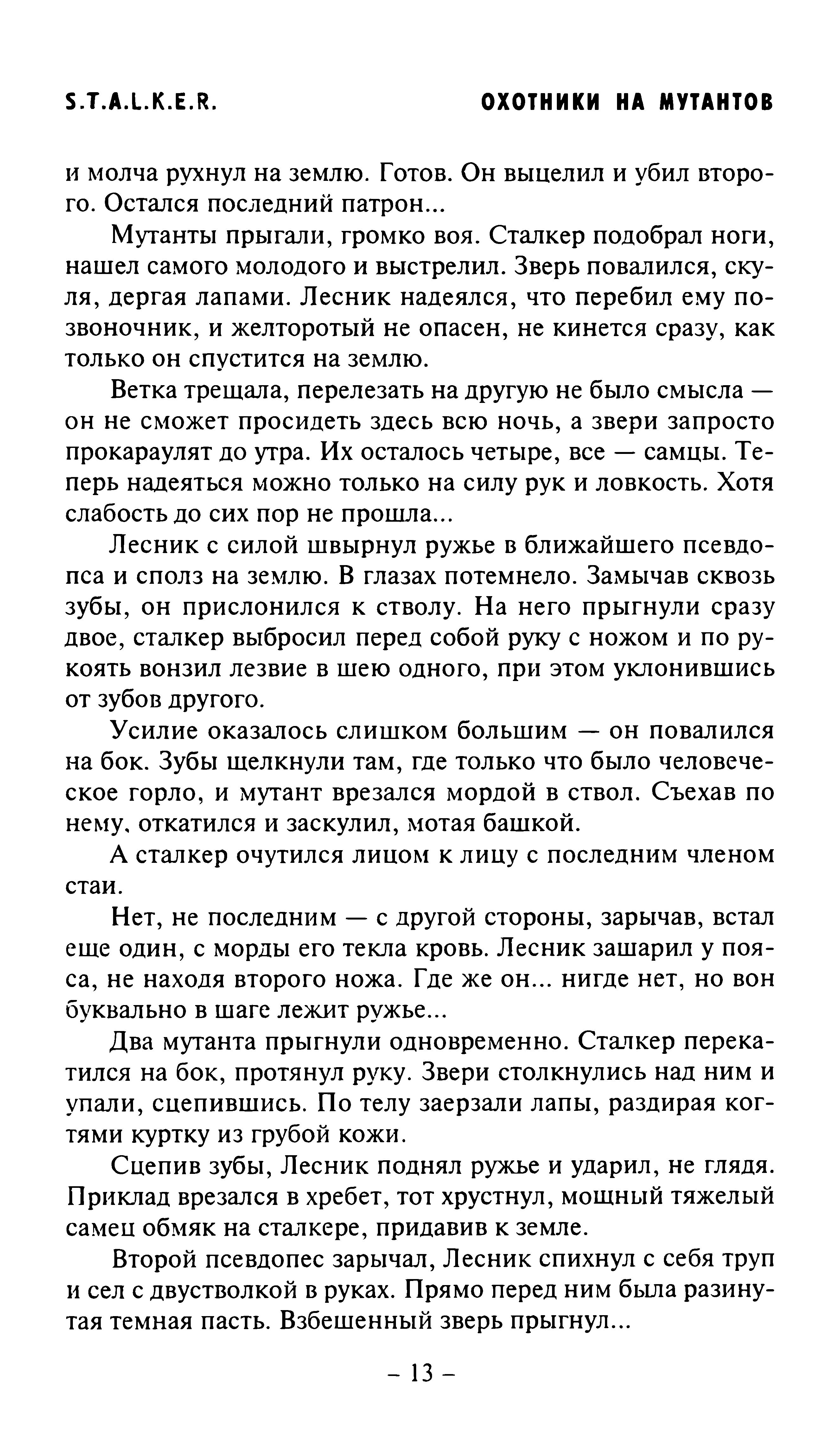 S.T.A.L.K.E.R. ОХОТНИКИ НА МУТАНТОВ

и молча рухнул на землю. Готов. Он выцелил и убил второго. Остался последний патрон...

Мутанты прыгали, громко воя. Сталкер подобрал ноги, нашел самого молодого и выстрелил. Зверь повалился, скуля, дергая лапами. Лесник надеялся, что перебил ему позвоночник, и желторотый не опасен, не кинется сразу, как только он спустится на землю.

Ветка трещала, перелезать на другую не было смысла — он не сможет просидеть здесь всю ночь, а звери запросто прокараулят до утра. Их осталось четыре, все — самцы. Теперь надеяться можно только на силу рук и ловкость. Хотя слабость до сих пор не прошла...

Лесник с силой швырнул ружье в ближайшего псевдопса и сполз на землю. В глазах потемнело. Замычав сквозь зубы, он прислонился к стволу. На него прыгнули сразу двое, сталкер выбросил перед собой руку с ножом и по рукоять вонзил лезвие в шею одного, при этом уклонившись от зубов другого.

Усилие оказалось слишком большим — он повалился на бок. Зубы щелкнули там, где только что было человеческое горло, и мутант врезался мордой в ствол. Съехав по нему, откатился и заскулил, мотая башкой.

А сталкер очутился лицом к лицу с последним членом стаи.

Нет, не последним — с другой стороны, зарычав, встал еще один, с морды его текла кровь. Лесник зашарил у пояса, не находя второго ножа. Где же он... нигде нет, но вон буквально в шаге лежит ружье...

Два мутанта прыгнули одновременно. Сталкер перекатился на бок, протянул руку. Звери столкнулись над ним и упали, сцепившись. По телу заерзали лапы, раздирая когтями куртку из грубой кожи.

Сцепив зубы, Лесник поднял ружье и ударил, не глядя. Приклад врезался в хребет, тот хрустнул, мощный тяжелый самец обмяк на сталкере, придавив к земле.

Второй псевдопес зарычал, Лесник спихнул с себя труп и сел с двустволкой в руках. Прямо перед ним была разинутая темная пасть. Взбешенный зверь прыгнул...

– 13 –